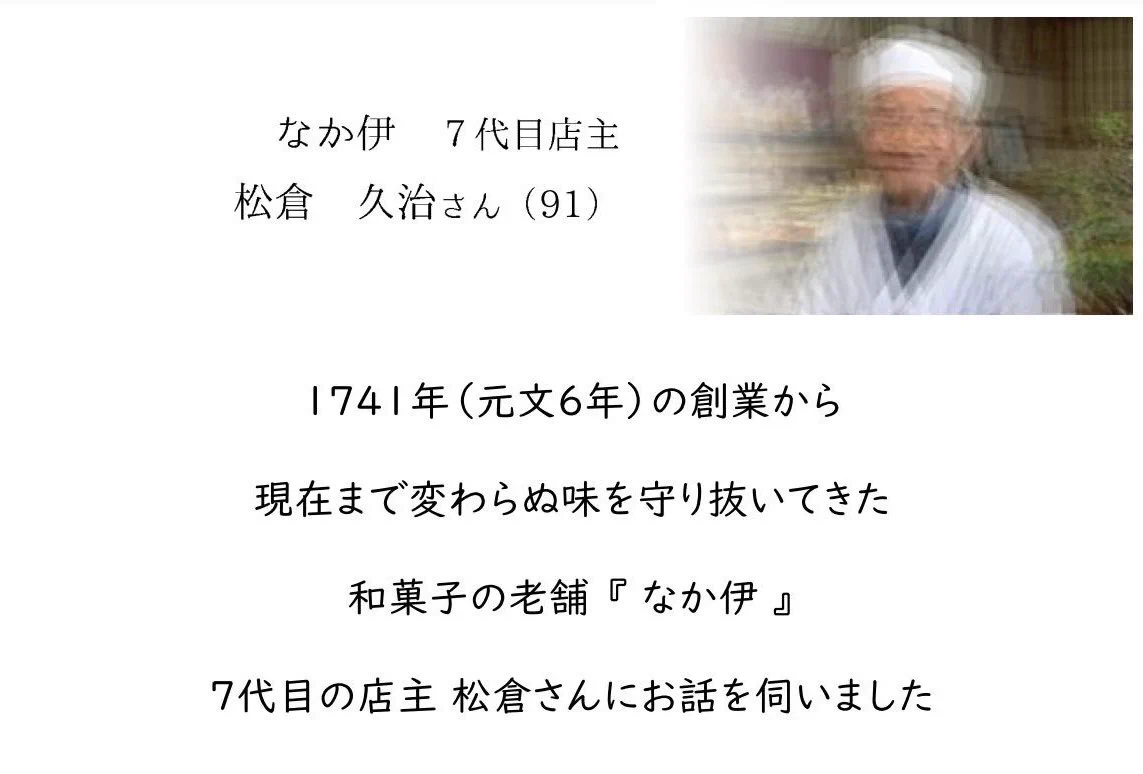 なか伊　7代目店主
松倉　久治さん（91）

1741年（元文6年）の創業から

現在まで変わらぬ味を守り抜いてきた

和菓子の老舗『 なか伊 』

7代目の店主 松倉さんにお話を伺いました